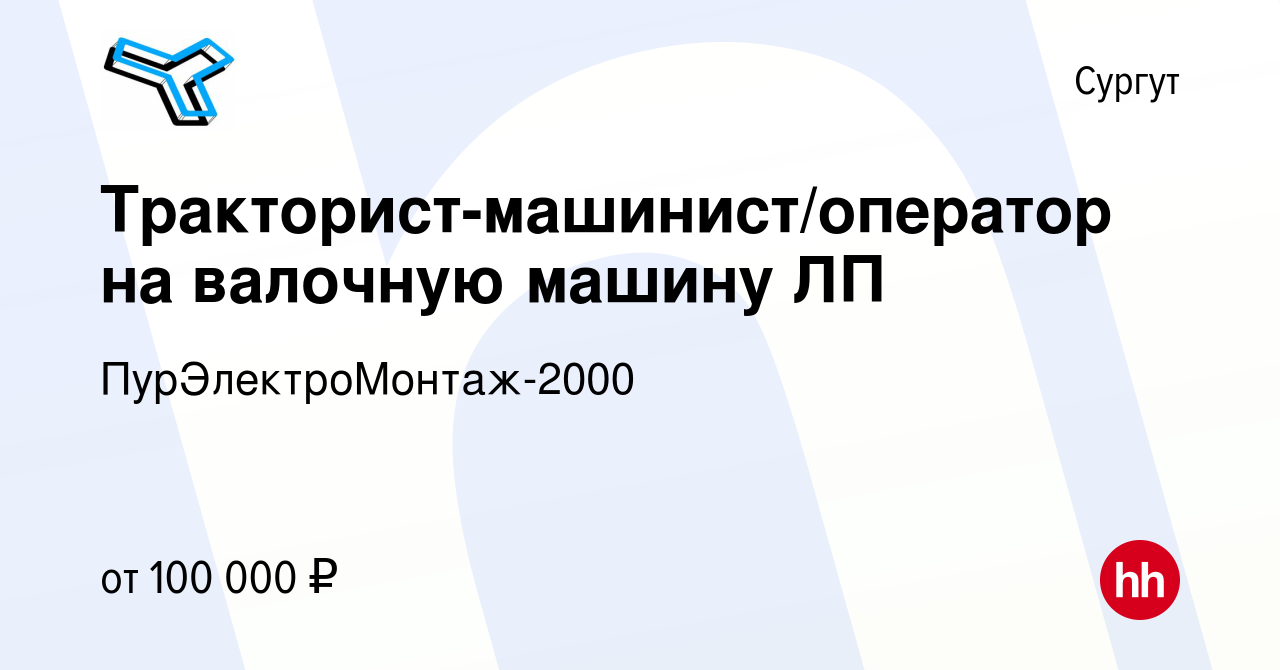 Сургут

Тракторист-машинист/оператор на валочную машину ЛП

ПурЭлектроМонтаж-2000

от 100 000 ₽

hh